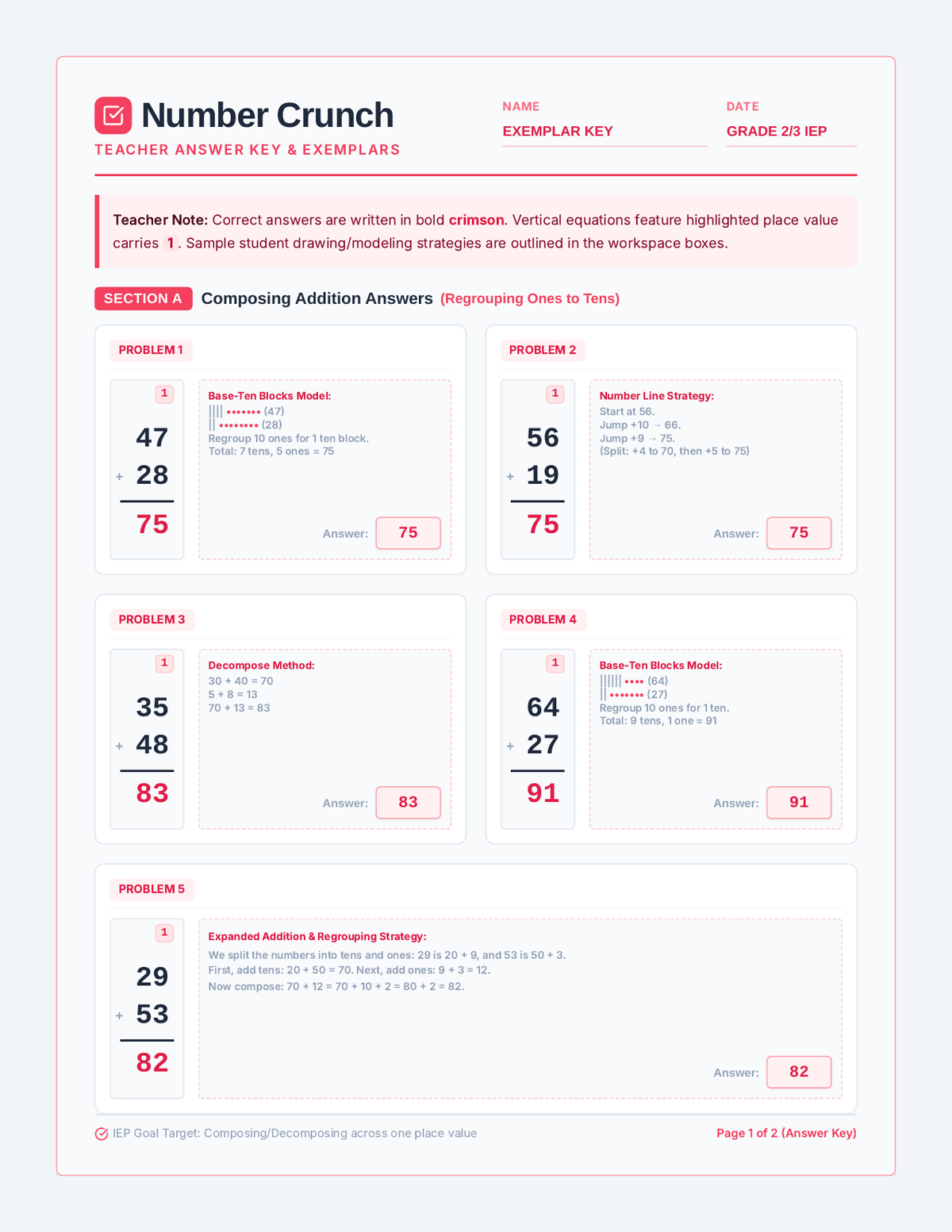 Number Crunch
TEACHER ANSWER KEY & EXEMPLARS

NAME
EXEMPLAR KEY

DATE
GRADE 2/3 IEP

Teacher Note: Correct answers are written in bold crimson. Vertical equations feature highlighted place value carries 1. Sample student drawing/modeling strategies are outlined in the workspace boxes.

SECTION A Composing Addition Answers (Regrouping Ones to Tens)

PROBLEM 1

1
47
+ 28
75

Base-Ten Blocks Model:
|||| ••••••• (47)
|| •••••••• (28)
Regroup 10 ones for 1 ten block.
Total: 7 tens, 5 ones = 75

Answer: 75

PROBLEM 2

1
56
+ 19
75

Number Line Strategy:
Start at 56.
Jump +10 → 66.
Jump +9 → 75.
(Split: +4 to 70, then +5 to 75)

Answer: 75

PROBLEM 3

1
35
+ 48
83

Decompose Method:
30 + 40 = 70
5 + 8 = 13
70 + 13 = 83

Answer: 83

PROBLEM 4

1
64
+ 27
91

Base-Ten Blocks Model:
|||||| •••• (64)
|| ••••••• (27)
Regroup 10 ones for 1 ten.
Total: 9 tens, 1 one = 91

Answer: 91

PROBLEM 5

1
29
+ 53
82

Expanded Addition & Regrouping Strategy:
We split the numbers into tens and ones: 29 is 20 + 9, and 53 is 50 + 3.
First, add tens: 20 + 50 = 70. Next, add ones: 9 + 3 = 12.
Now compose: 70 + 12 = 70 + 10 + 2 = 80 + 2 = 82.

Answer: 82

IEP Goal Target: Composing/Decomposing across one place value

Page 1 of 2 (Answer Key)